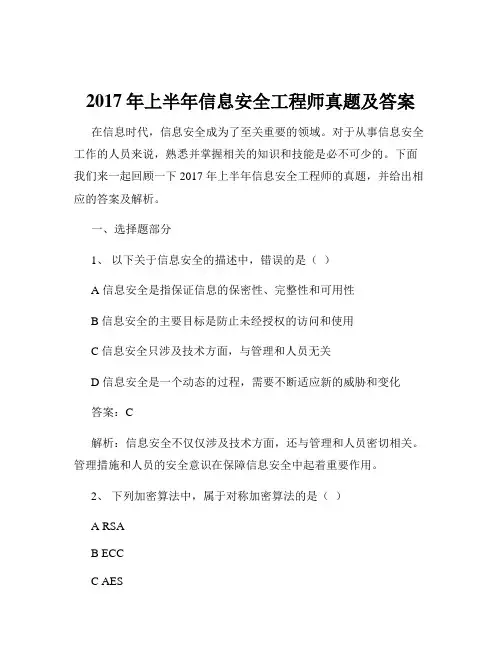 2017 年上半年信息安全工程师真题及答案

在信息时代，信息安全成为了至关重要的领域。对于从事信息安全工作的人员来说，熟悉并掌握相关的知识和技能是必不可少的。下面我们来一起回顾一下 2017 年上半年信息安全工程师的真题，并给出相应的答案及解析。

一、选择题部分

1、 以下关于信息安全的描述中，错误的是（ ）

A 信息安全是指保证信息的保密性、完整性和可用性

B 信息安全的主要目标是防止未经授权的访问和使用

C 信息安全只涉及技术方面，与管理和人员无关

D 信息安全是一个动态的过程，需要不断适应新的威胁和变化

答案：C

解析：信息安全不仅仅涉及技术方面，还与管理和人员密切相关。管理措施和人员的安全意识在保障信息安全中起着重要作用。

2、 下列加密算法中，属于对称加密算法的是（ ）

A RSA

B ECC

C AES